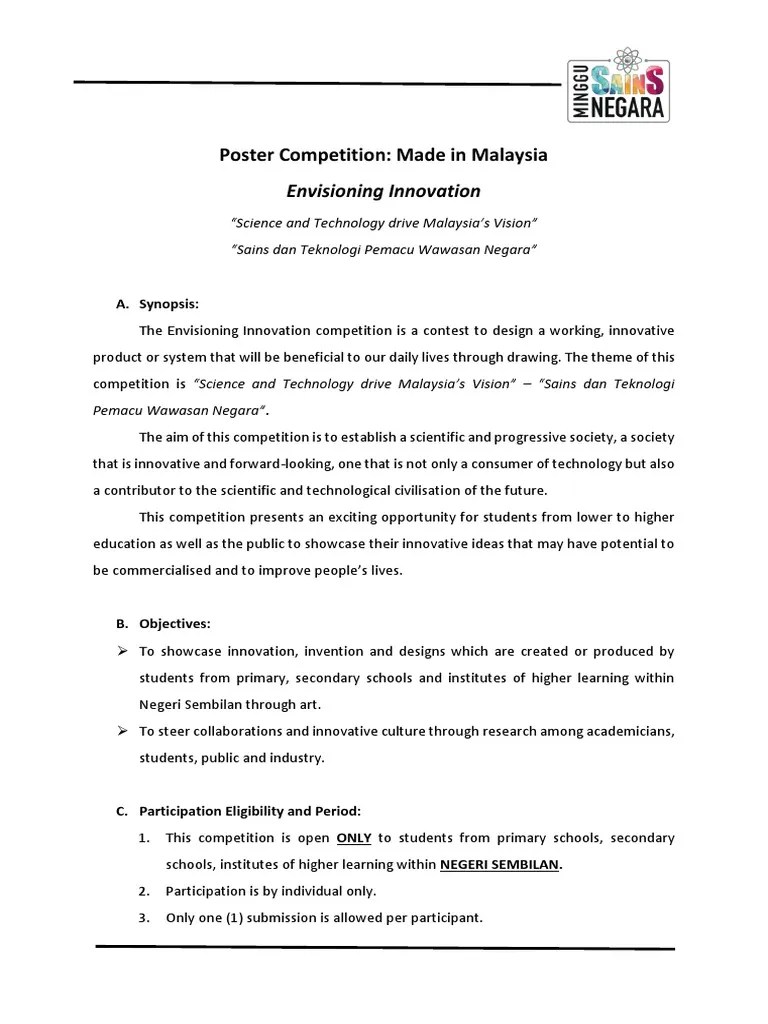 MINGGU SAINS NEGARA

Poster Competition: Made in Malaysia

Envisioning Innovation

"Science and Technology drive Malaysia's Vision"

"Sains dan Teknologi Pemacu Wawasan Negara"

A. Synopsis:

The Envisioning Innovation competition is a contest to design a working, innovative product or system that will be beneficial to our daily lives through drawing. The theme of this competition is "Science and Technology drive Malaysia's Vision" – "Sains dan Teknologi Pemacu Wawasan Negara".

The aim of this competition is to establish a scientific and progressive society, a society that is innovative and forward-looking, one that is not only a consumer of technology but also a contributor to the scientific and technological civilisation of the future.

This competition presents an exciting opportunity for students from lower to higher education as well as the public to showcase their innovative ideas that may have potential to be commercialised and to improve people's lives.

B. Objectives:

➢ To showcase innovation, invention and designs which are created or produced by students from primary, secondary schools and institutes of higher learning within Negeri Sembilan through art.

➢ To steer collaborations and innovative culture through research among academicians, students, public and industry.

C. Participation Eligibility and Period:

1. This competition is open ONLY to students from primary schools, secondary schools, institutes of higher learning within NEGERI SEMBILAN.

2. Participation is by individual only.

3. Only one (1) submission is allowed per participant.